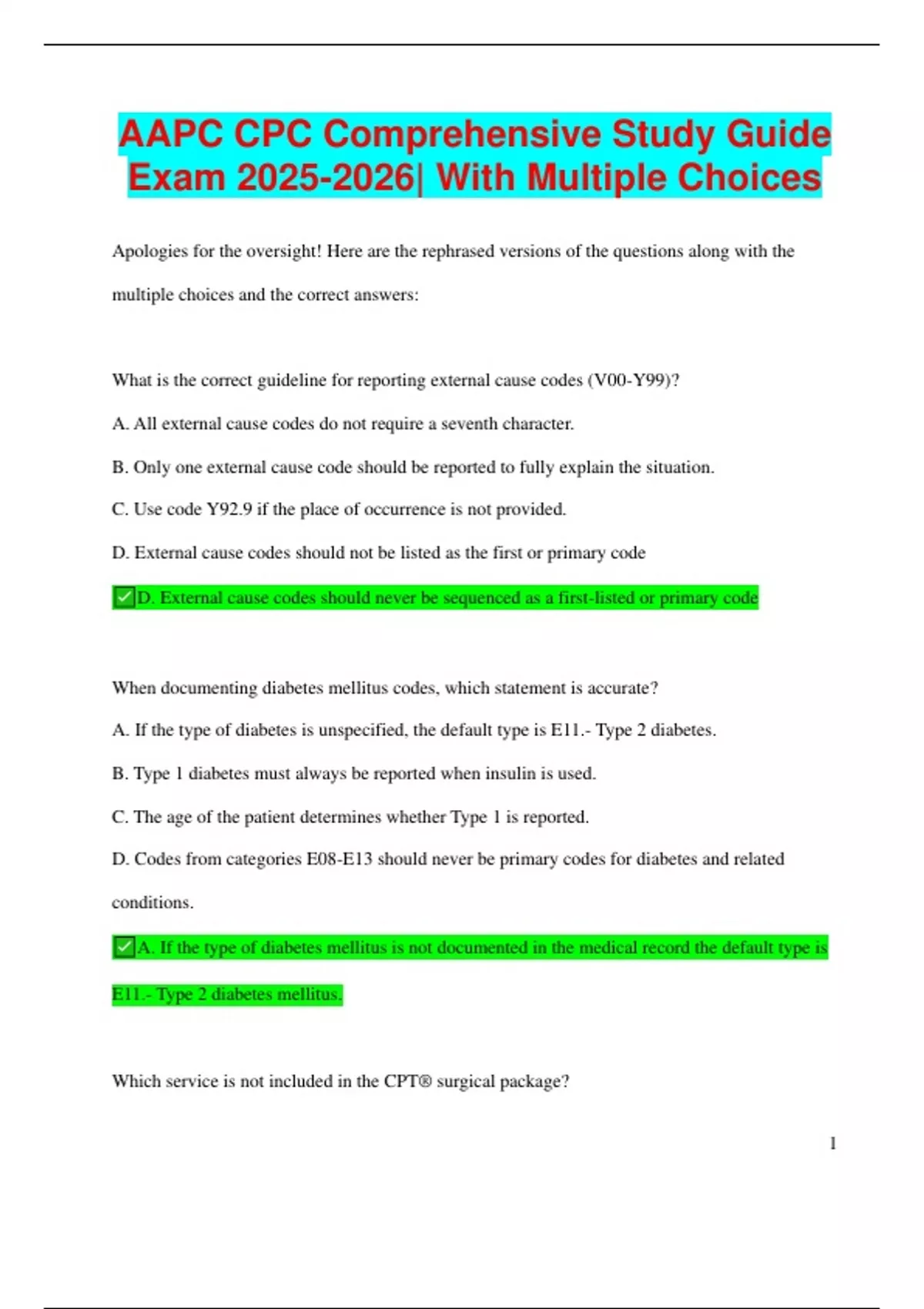 AAPC CPC Comprehensive Study Guide Exam 2025-2026| With Multiple Choices

Apologies for the oversight! Here are the rephrased versions of the questions along with the multiple choices and the correct answers:

What is the correct guideline for reporting external cause codes (V00-Y99)?

A. All external cause codes do not require a seventh character.

B. Only one external cause code should be reported to fully explain the situation.

C. Use code Y92.9 if the place of occurrence is not provided.

D. External cause codes should not be listed as the first or primary code

✅D. External cause codes should never be sequenced as a first-listed or primary code

When documenting diabetes mellitus codes, which statement is accurate?

A. If the type of diabetes is unspecified, the default type is E11.- Type 2 diabetes.

B. Type 1 diabetes must always be reported when insulin is used.

C. The age of the patient determines whether Type 1 is reported.

D. Codes from categories E08-E13 should never be primary codes for diabetes and related conditions.

✅A. If the type of diabetes mellitus is not documented in the medical record the default type is E11.- Type 2 diabetes mellitus.

Which service is not included in the CPT® surgical package?

1